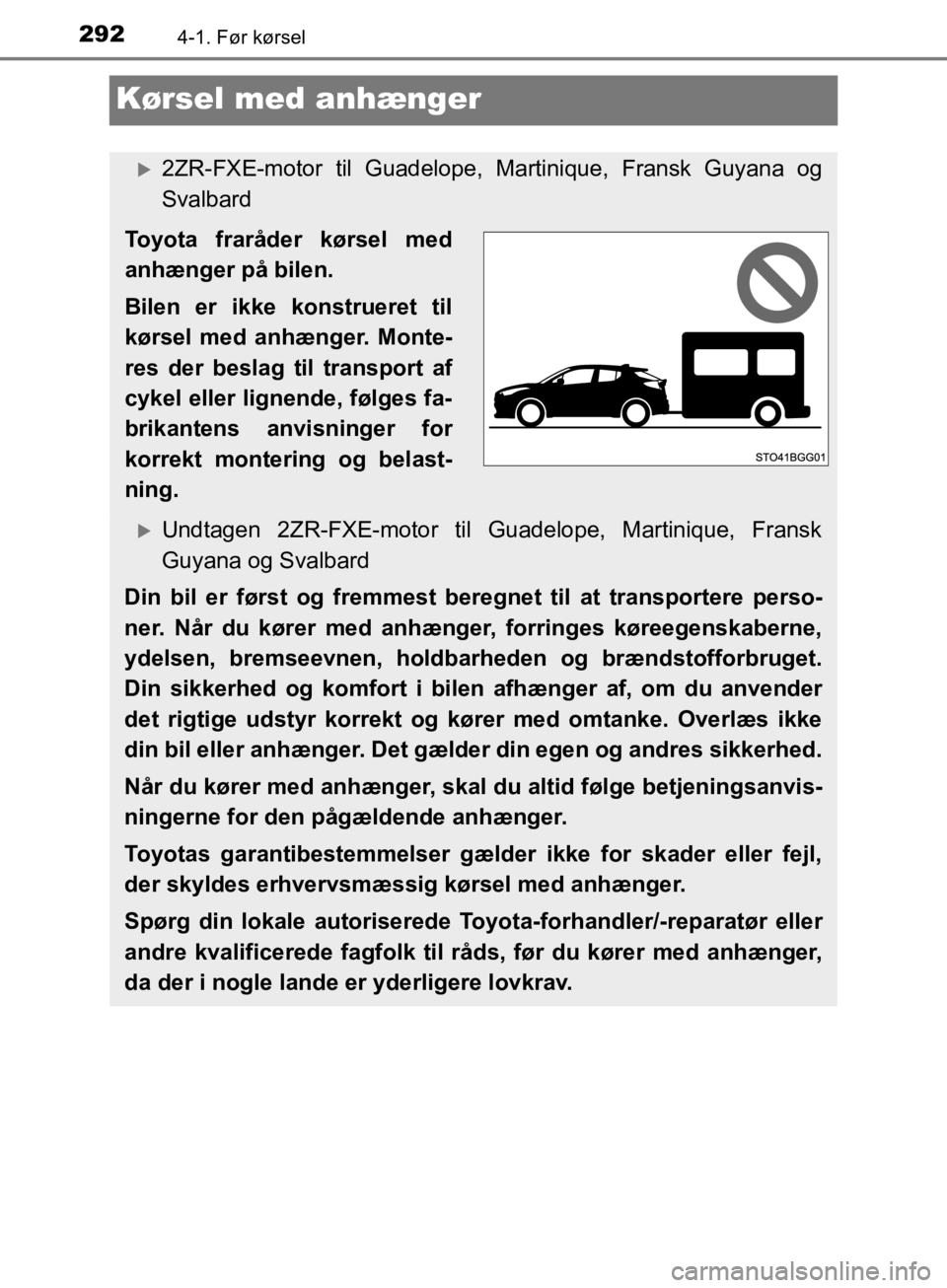 292
4-1. Før kørsel

Kørsel med anhænger

2ZR-FXE-motor til Guadelope, Martinique, Fransk Guyana og Svalbard

Toyota fraråder kørsel med anhænger på bilen.

Bilen er ikke konstrueret til kørsel med anhænger. Monteres der beslag til transport af cykel eller lignende, følges fabrikantens anvisninger for korrekt montering og belastning.

STO41BGG01

Undtagen 2ZR-FXE-motor til Guadelope, Martinique, Fransk Guyana og Svalbard

Din bil er først og fremmest beregnet til at transportere personer. Når du kører med anhænger, forringes køreegenskaberne, ydelsen, bremseevnen, holdbarheden og brændstofforbruget. Din sikkerhed og komfort i bilen afhænger af, om du anvender det rigtige udstyr korrekt og kører med omtanke. Overlæs ikke din bil eller anhænger. Det gælder din egen og andres sikkerhed.

Når du kører med anhænger, skal du altid følge betjeningsanvisningerne for den pågældende anhænger.

Toyotas garantibestemmelser gælder ikke for skader eller fejl, der skyldes erhvervsmæssig kørsel med anhænger.

Spørg din lokale autoriserede Toyota-forhandler/-reparatør eller andre kvalificerede fagfolk til råds, før du kører med anhænger, da der i nogle lande er yderligere lovkrav.

carmanualsonline.info